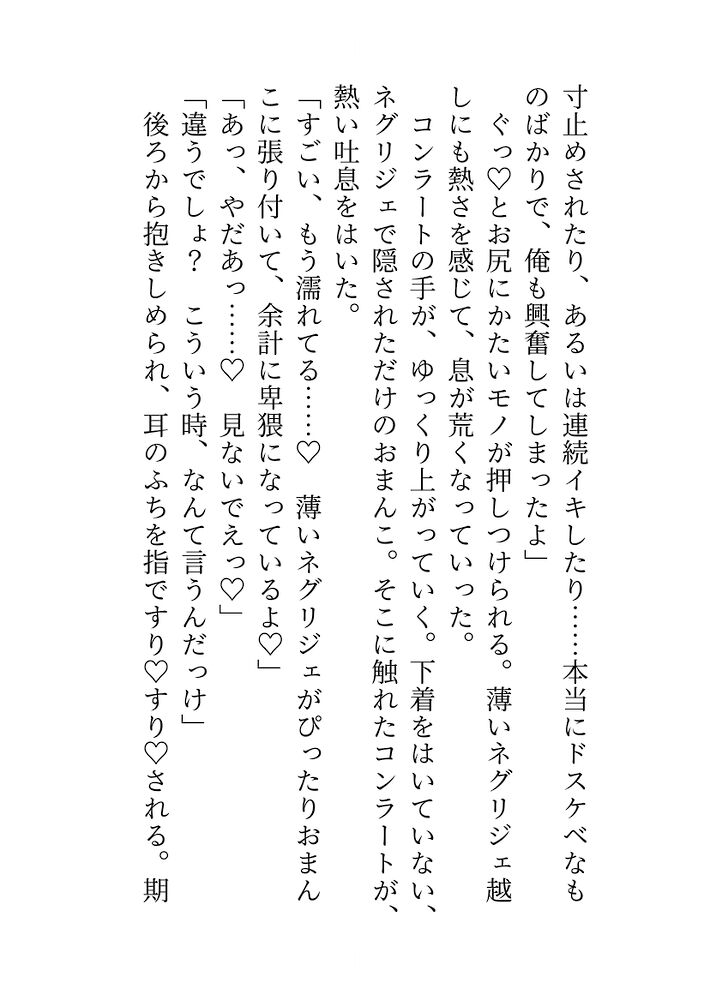 寸止めされたり、あるいは連続イキしたり……本当にドスケベなものばかりで、俺も興奮してしまったよ」
ぐっ♡とお尻にかたいモノが押しつけられる。薄いネグリジェ越しにも熱さを感じて、息が荒くなっていった。
コンラートの手が、ゆっくり上がっていく。下着をはいていない、ネグリジェで隠されただけのおまんこ。そこに触れたコンラートが、熱い吐息をはいた。
「すごい、もう濡れてる……♡　薄いネグリジェがぴったりおまんこに張り付いて、余計に卑猥になっているよ♡」
「あっ、やだあっ……♡　見ないでえっ♡」
「違うでしょ？　こういう時、なんて言うんだっけ」
後ろから抱きしめられ、耳のふちを指ですり♡すり♡される。期